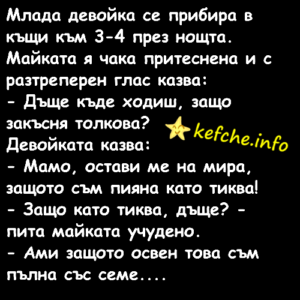 Млада девойка се прибира в къщи към 3-4 през нощта. Майката я чака притеснена и с разтреперен глас казва:
- Дъще къде ходиш, защо закъсня толкова?
kefche.info
Девойката казва:
- Мамо, остави ме на мира, защото съм пияна като тиква!
- Защо като тиква, дъще? - пита майката учудено.
- Ами защото освен това съм пълна със семе....